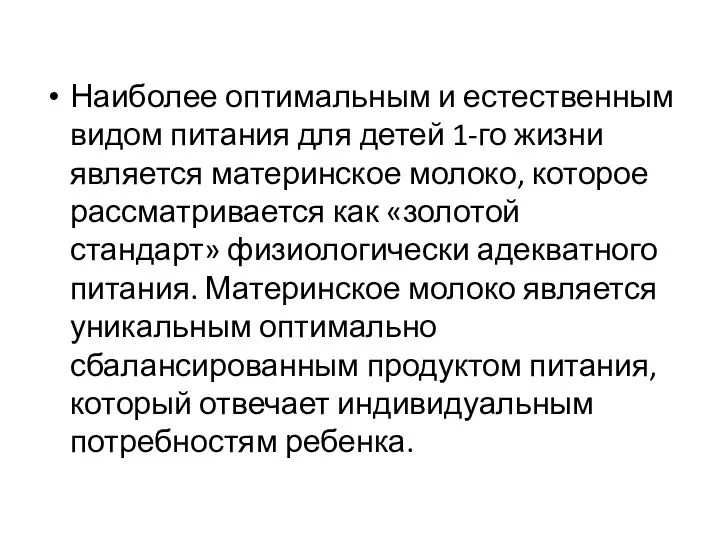 • Наиболее оптимальным и естественным видом питания для детей 1-го жизни является материнское молоко, которое рассматривается как «золотой стандарт» физиологически адекватного питания. Материнское молоко является уникальным оптимально сбалансированным продуктом питания, который отвечает индивидуальным потребностям ребенка.